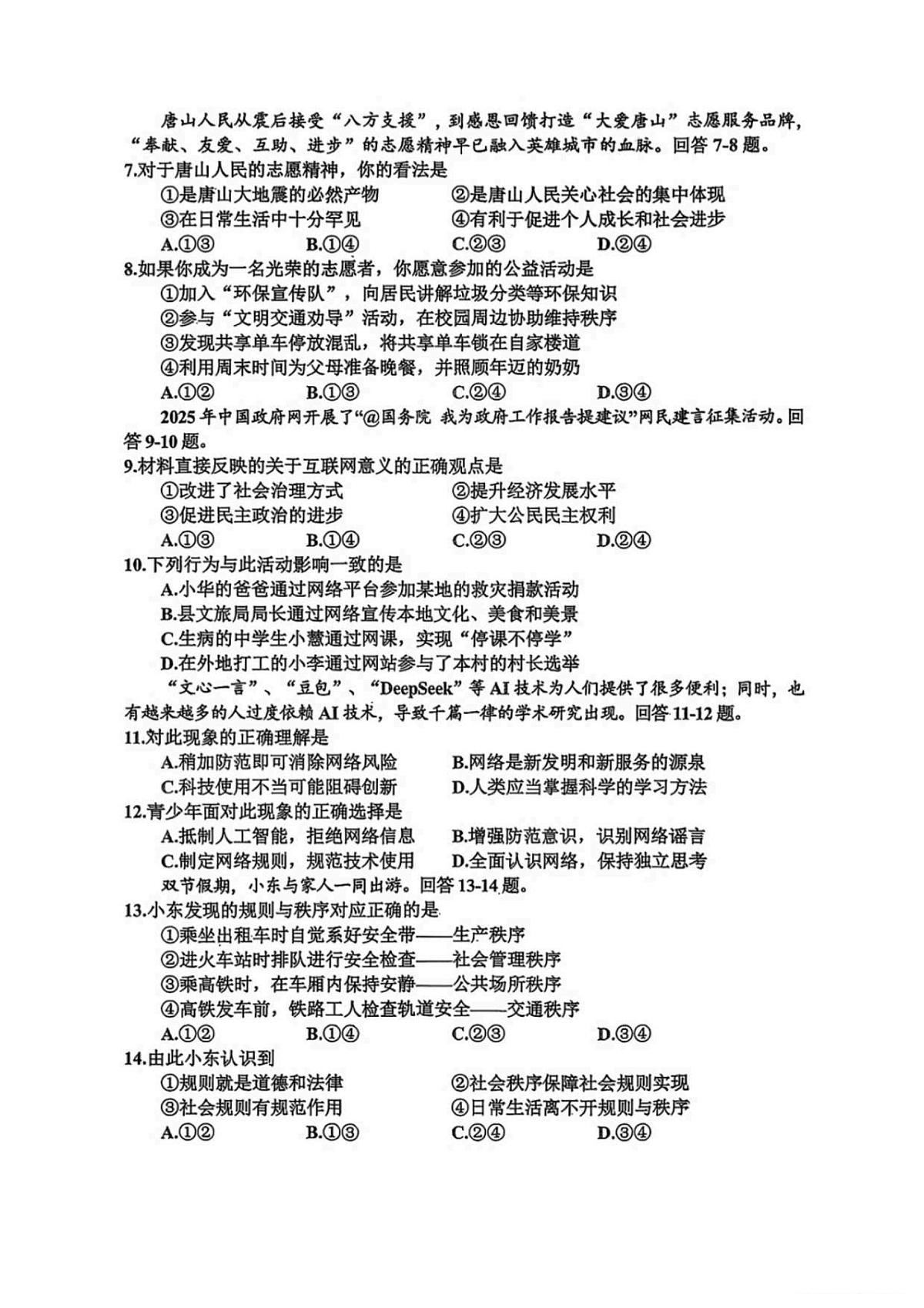 唐山人民从震后接受“八方支援”，到感恩回馈打造“大爱唐山”志愿服务品牌，“奉献、友爱、互助、进步”的志愿精神早已融入英雄城市的血脉。回答 7-8 题。

7.对于唐山人民的志愿精神，你的看法是
①是唐山大地震的必然产物
②是唐山人民关心社会的集中体现
③在日常生活中十分罕见
④有利于促进个人成长和社会进步
A.①③ B.①④ C.②③ D.②④

8.如果你成为一名光荣的志愿者，你愿意参加的公益活动是
①加入“环保宣传队”，向居民讲解垃圾分类等环保知识
②参与“文明交通劝导”活动，在校园周边协助维持秩序
③发现共享单车停放混乱，将共享单车锁在自家楼道
④利用周末时间为父母准备晚餐，并照顾年迈的奶奶
A.①② B.①③ C.②④ D.③④

2025 年中国政府网开展了“@国务院 我为政府工作报告提建议”网民建言征集活动。回答 9-10 题。

9.材料直接反映的关于互联网意义的正确观点是
①改进了社会治理方式
②提升经济发展水平
③促进民主政治的进步
④扩大公民民主权利
A.①③ B.①④ C.②③ D.②④

10.下列行为与此活动影响一致的是
A.小华的爸爸通过网络平台参加某地的救灾捐款活动
B.县文旅局局长通过网络宣传本地文化、美食和美景
C.生病的中学生小慧通过网课，实现“停课不停学”
D.在外地打工的小李通过网站参与了本村的村长选举

“文心一言”、“豆包”、“DeepSeek”等 AI 技术为人们提供了很多便利；同时，也有越来越多的人过度依赖 AI 技术，导致千篇一律的学术研究出现。回答 11-12 题。

11.对此现象的正确理解是
A.稍加防范即可消除网络风险
B.网络是新发明和新服务的源泉
C.科技使用不当可能阻碍创新
D.人类应当掌握科学的学习方法

12.青少年面对此现象的正确选择是
A.抵制人工智能，拒绝网络信息
B.增强防范意识，识别网络谣言
C.制定网络规则，规范技术使用
D.全面认识网络，保持独立思考

双节假期，小东与家人一同出游。回答 13-14 题。

13.小东发现的规则与秩序对应正确的是
①乘坐出租车时自觉系好安全带——生产秩序
②进火车站时排队进行安全检查——社会管理秩序
③乘高铁时，在车厢内保持安静——公共场所秩序
④高铁发车前，铁路工人检查轨道安全——交通秩序
A.①② B.①④ C.②③ D.③④

14.由此小东认识到
①规则就是道德和法律
②社会秩序保障社会规则实现
③社会规则有规范作用
④日常生活离不开规则与秩序
A.①② B.①③ C.②④ D.③④